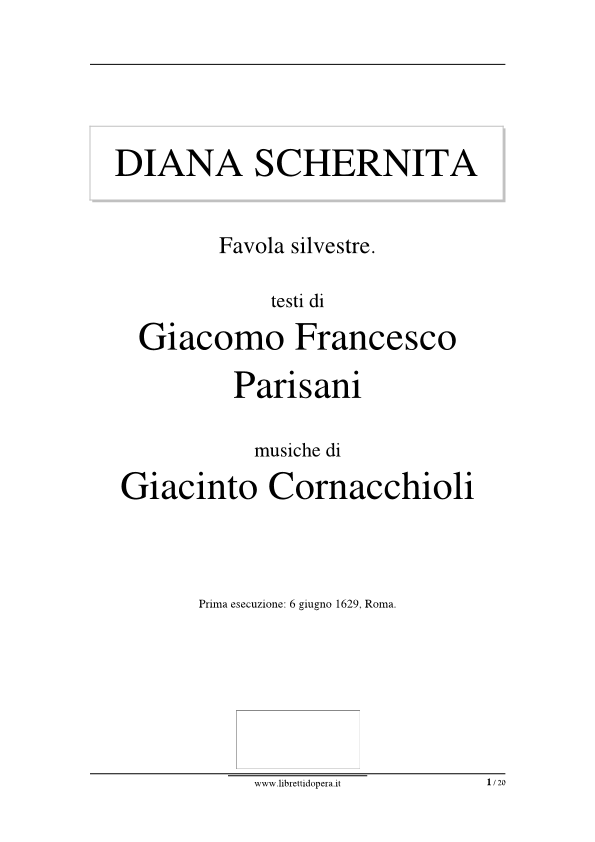 DIANA SCHERNITA

Favola silvestre.

testi di

Giacomo Francesco Parisani

musiche di

Giacinto Cornacchioli

Prima esecuzione: 6 giugno 1629, Roma.

www.librettidopera.it

1 / 20